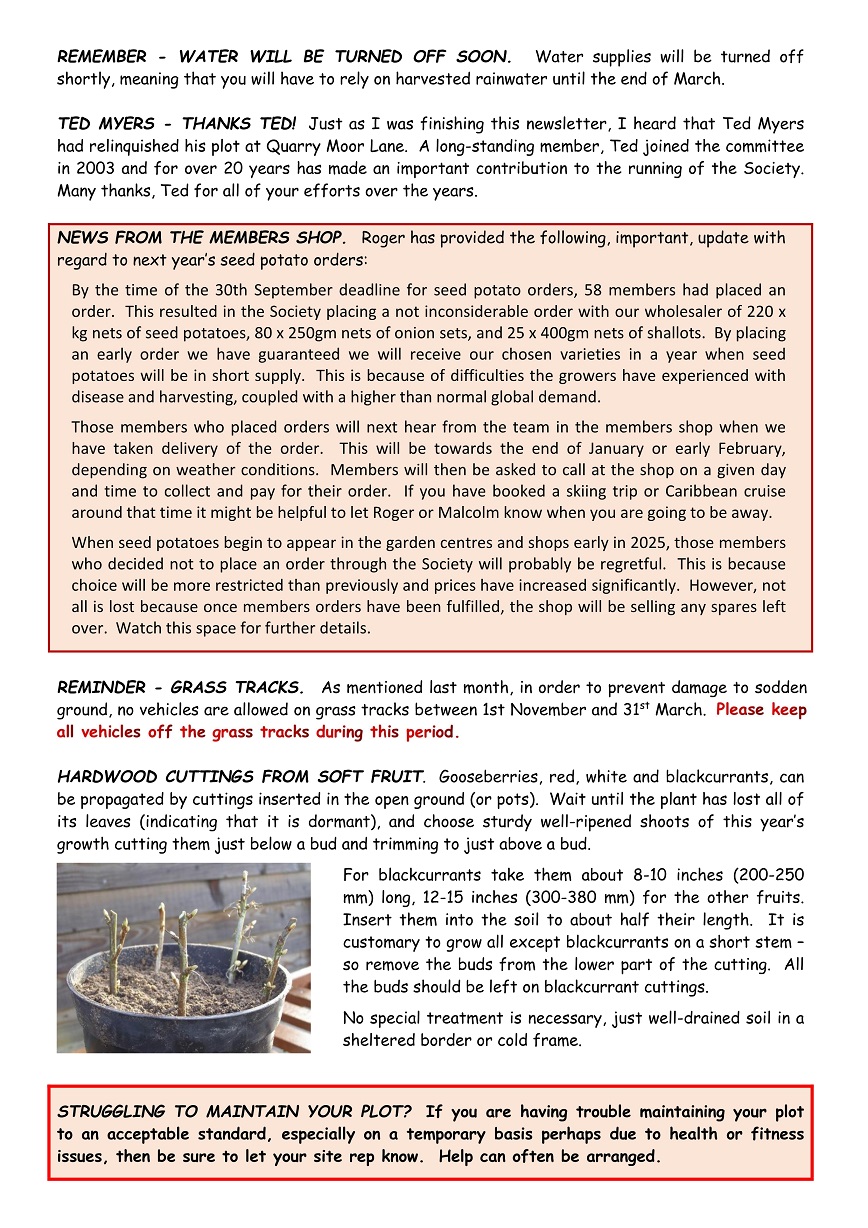 REMEMBER - WATER WILL BE TURNED OFF SOON. Water supplies will be turned off shortly, meaning that you will have to rely on harvested rainwater until the end of March.

TED MYERS - THANKS TED! Just as I was finishing this newsletter, I heard that Ted Myers had relinquished his plot at Quarry Moor Lane. A long-standing member, Ted joined the committee in 2003 and for over 20 years has made an important contribution to the running of the Society. Many thanks, Ted for all of your efforts over the years.

NEWS FROM THE MEMBERS SHOP. Roger has provided the following, important, update with regard to next year's seed potato orders:

By the time of the 30th September deadline for seed potato orders, 58 members had placed an order. This resulted in the Society placing a not inconsiderable order with our wholesaler of 220 x kg nets of seed potatoes, 80 x 250gm nets of onion sets, and 25 x 400gm nets of shallots. By placing an early order we have guaranteed we will receive our chosen varieties in a year when seed potatoes will be in short supply. This is because of difficulties the growers have experienced with disease and harvesting, coupled with a higher than normal global demand.

Those members who placed orders will next hear from the team in the members shop when we have taken delivery of the order. This will be towards the end of January or early February, depending on weather conditions. Members will then be asked to call at the shop on a given day and time to collect and pay for their order. If you have booked a skiing trip or Caribbean cruise around that time it might be helpful to let Roger or Malcolm know when you are going to be away.

When seed potatoes begin to appear in the garden centres and shops early in 2025, those members who decided not to place an order through the Society will probably be regretful. This is because choice will be more restricted than previously and prices have increased significantly. However, not all is lost because once members orders have been fulfilled, the shop will be selling any spares left over. Watch this space for further details.

REMINDER - GRASS TRACKS. As mentioned last month, in order to prevent damage to sodden ground, no vehicles are allowed on grass tracks between 1st November and 31$^{st}$ March. Please keep all vehicles off the grass tracks during this period.

HARDWOOD CUTTINGS FROM SOFT FRUIT. Gooseberries, red, white and blackcurrants, can be propagated by cuttings inserted in the open ground (or pots). Wait until the plant has lost all of its leaves (indicating that it is dormant), and choose sturdy well-ripened shoots of this year's growth cutting them just below a bud and trimming to just above a bud.

For blackcurrants take them about 8-10 inches (200-250 mm) long, 12-15 inches (300-380 mm) for the other fruits. Insert them into the soil to about half their length. It is customary to grow all except blackcurrants on a short stem – so remove the buds from the lower part of the cutting. All the buds should be left on blackcurrant cuttings.

No special treatment is necessary, just well-drained soil in a sheltered border or cold frame.

STRUGGLING TO MAINTAIN YOUR PLOT? If you are having trouble maintaining your plot to an acceptable standard, especially on a temporary basis perhaps due to health or fitness issues, then be sure to let your site rep know. Help can often be arranged.